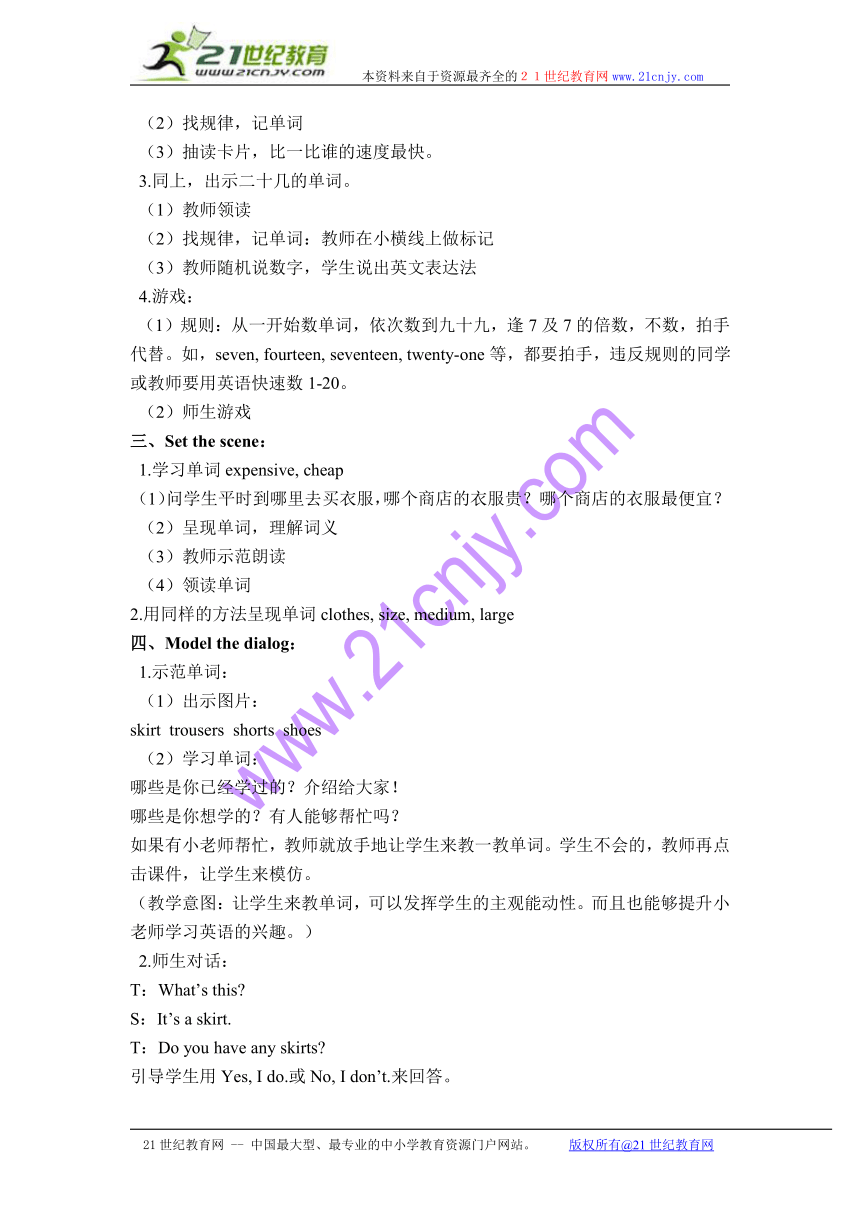 21世纪教育
www.21cnjy.com
本资料来自于资源最齐全的２１世纪教育网 www.21cnjy.com

（2）找规律，记单词
（3）抽读卡片，比一比谁的速度最快。
3.同上，出示二十几的单词。
（1）教师领读
（2）找规律，记单词：教师在小横线上做标记
（3）教师随机说数字，学生说出英文表达法
4.游戏：
（1）规则：从一开始数单词，依次数到九十九，逢 7 及 7 的倍数，不数，拍手代替。如，seven, fourteen, seventeen, twenty-one 等，都要拍手，违反规则的同学或教师要用英语快速数 1-20。
（2）师生游戏
三、Set the scene：
1.学习单词 expensive, cheap
（1）问学生平时到哪里去买衣服，哪个商店的衣服贵？哪个商店的衣服最便宜？
（2）呈现单词，理解词义
（3）教师示范朗读
（4）领读单词
2.用同样的方法呈现单词 clothes, size, medium, large
四、Model the dialog：
1.示范单词：
（1）出示图片：
skirt trousers shorts shoes
（2）学习单词：
哪些是你已经学过的？介绍给大家！
哪些是你想学的？有人能够帮忙吗？
如果有小老师帮忙，教师就放手地让学生来教一教单词。学生不会的，教师再点击课件，让学生来模仿。
（教学意图：让学生来教单词，可以发挥学生的主观能动性。而且也能够提升小老师学习英语的兴趣。）
2.师生对话：
T：What’s this?
S：It’s a skirt.
T：Do you have any skirts?
引导学生用 Yes, I do.或 No, I don’t.来回答。

www.21cnjy.com

21 世纪教育网 -- 中国最大型、最专业的中小学教育资源门户网站。 版权所有@21 世纪教育网